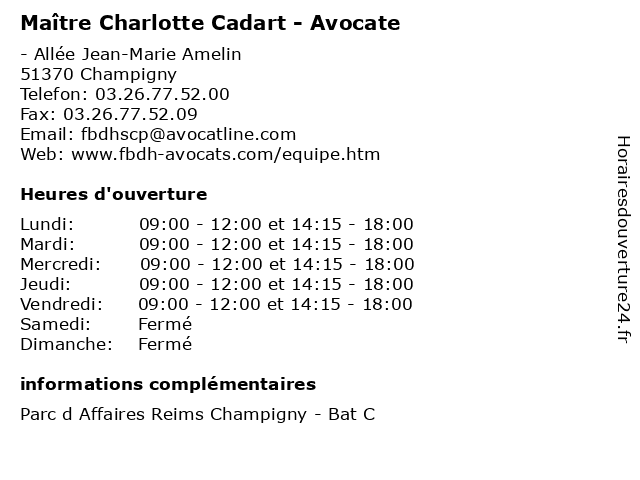 Maître Charlotte Cadart - Avocate

- Allée Jean-Marie Amelin
51370 Champigny
Telefon: 03.26.77.52.00
Fax: 03.26.77.52.09
Email: fbdhscp@avocatline.com
Web: www.fbdh-avocats.com/equipe.htm

Heures d'ouverture

| | |
|---|---|
| Lundi: | 09:00 - 12:00 et 14:15 - 18:00 |
| Mardi: | 09:00 - 12:00 et 14:15 - 18:00 |
| Mercredi: | 09:00 - 12:00 et 14:15 - 18:00 |
| Jeudi: | 09:00 - 12:00 et 14:15 - 18:00 |
| Vendredi: | 09:00 - 12:00 et 14:15 - 18:00 |
| Samedi: | Fermé |
| Dimanche: | Fermé |

informations complémentaires

Parc d Affaires Reims Champigny - Bat C

Horairesdouverture24.fr